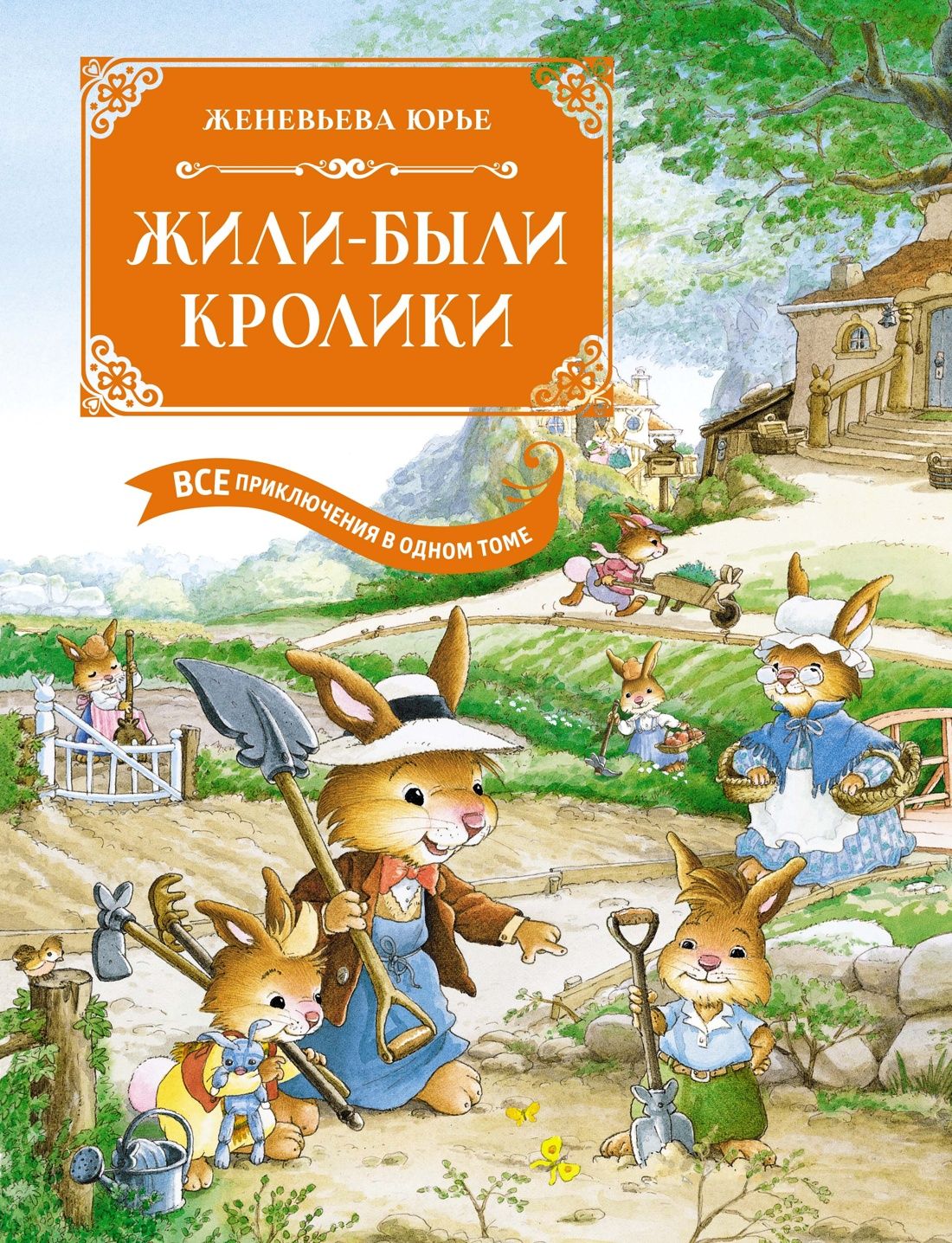 ЖЕНЕВЬЕВА ЮРЬЕ

ЖИЛИ-БЫЛИ КРОЛИКИ

ВСЕ ПРИКЛЮЧЕНИЯ В ОДНОМ ТОМЕ